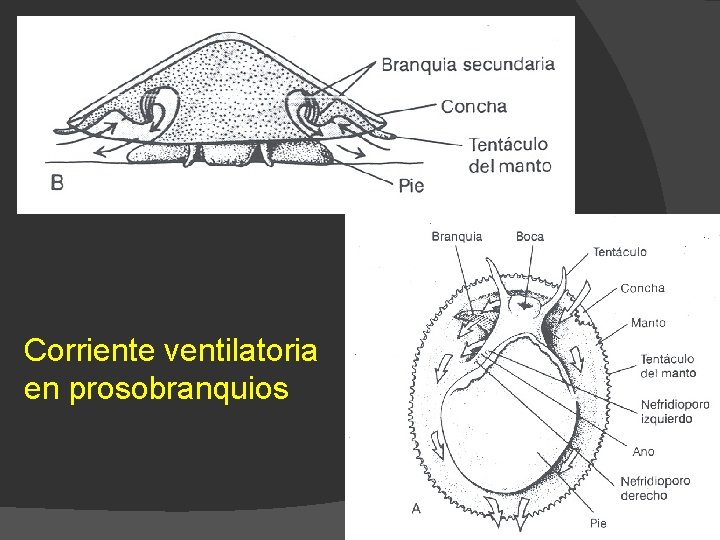 Branquia secundaria
Concha
Tentáculo del manto
Pie
B

Corriente ventilatoria en prosobranquios

Branquia
Boca
Tentáculo
Concha
Manto
Tentáculo del manto
Nefridioporo izquierdo
Ano
Nefridioporo derecho
Pie
A